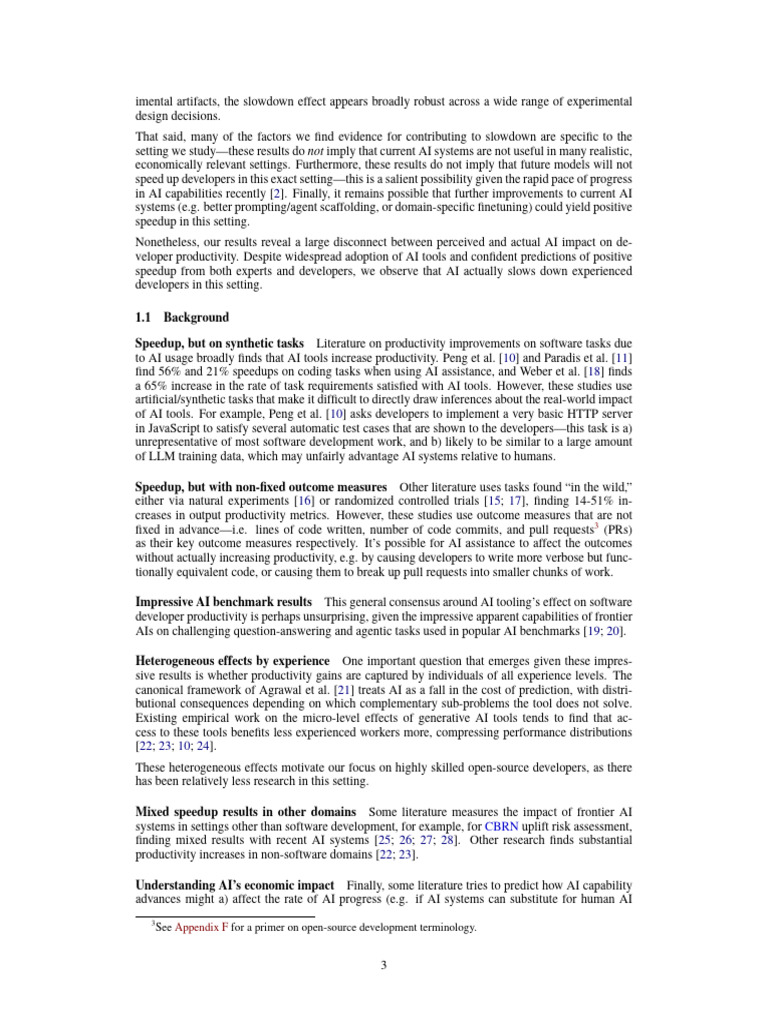 imental artifacts, the slowdown effect appears broadly robust across a wide range of experimental design decisions.

That said, many of the factors we find evidence for contributing to slowdown are specific to the setting we study—these results do not imply that current AI systems are not useful in many realistic, economically relevant settings. Furthermore, these results do not imply that future models will not speed up developers in this exact setting—this is a salient possibility given the rapid pace of progress in AI capabilities recently [2]. Finally, it remains possible that further improvements to current AI systems (e.g. better prompting/agent scaffolding, or domain-specific finetuning) could yield positive speedup in this setting.

Nonetheless, our results reveal a large disconnect between perceived and actual AI impact on developer productivity. Despite widespread adoption of AI tools and confident predictions of positive speedup from both experts and developers, we observe that AI actually slows down experienced developers in this setting.

1.1 Background

Speedup, but on synthetic tasks Literature on productivity improvements on software tasks due to AI usage broadly finds that AI tools increase productivity. Peng et al. [10] and Paradis et al. [11] find 56% and 21% speedups on coding tasks when using AI assistance, and Weber et al. [18] finds a 65% increase in the rate of task requirements satisfied with AI tools. However, these studies use artificial/synthetic tasks that make it difficult to directly draw inferences about the real-world impact of AI tools. For example, Peng et al. [10] asks developers to implement a very basic HTTP server in JavaScript to satisfy several automatic test cases that are shown to the developers—this task is a) unrepresentative of most software development work, and b) likely to be similar to a large amount of LLM training data, which may unfairly advantage AI systems relative to humans.

Speedup, but with non-fixed outcome measures Other literature uses tasks found "in the wild," either via natural experiments [16] or randomized controlled trials [15; 17], finding 14-51% increases in output productivity metrics. However, these studies use outcome measures that are not fixed in advance—i.e. lines of code written, number of code commits, and pull requests$^{3}$ (PRs) as their key outcome measures respectively. It's possible for AI assistance to affect the outcomes without actually increasing productivity, e.g. by causing developers to write more verbose but functionally equivalent code, or causing them to break up pull requests into smaller chunks of work.

Impressive AI benchmark results This general consensus around AI tooling's effect on software developer productivity is perhaps unsurprising, given the impressive apparent capabilities of frontier AIs on challenging question-answering and agentic tasks used in popular AI benchmarks [19; 20].

Heterogeneous effects by experience One important question that emerges given these impressive results is whether productivity gains are captured by individuals of all experience levels. The canonical framework of Agrawal et al. [21] treats AI as a fall in the cost of prediction, with distributional consequences depending on which complementary sub-problems the tool does not solve. Existing empirical work on the micro-level effects of generative AI tools tends to find that access to these tools benefits less experienced workers more, compressing performance distributions [22; 23; 10; 24].

These heterogeneous effects motivate our focus on highly skilled open-source developers, as there has been relatively less research in this setting.

Mixed speedup results in other domains Some literature measures the impact of frontier AI systems in settings other than software development, for example, for CBRN uplift risk assessment, finding mixed results with recent AI systems [25; 26; 27; 28]. Other research finds substantial productivity increases in non-software domains [22; 23].

Understanding AI's economic impact Finally, some literature tries to predict how AI capability advances might a) affect the rate of AI progress (e.g. if AI systems can substitute for human AI

$^{3}$See Appendix F for a primer on open-source development terminology.

3